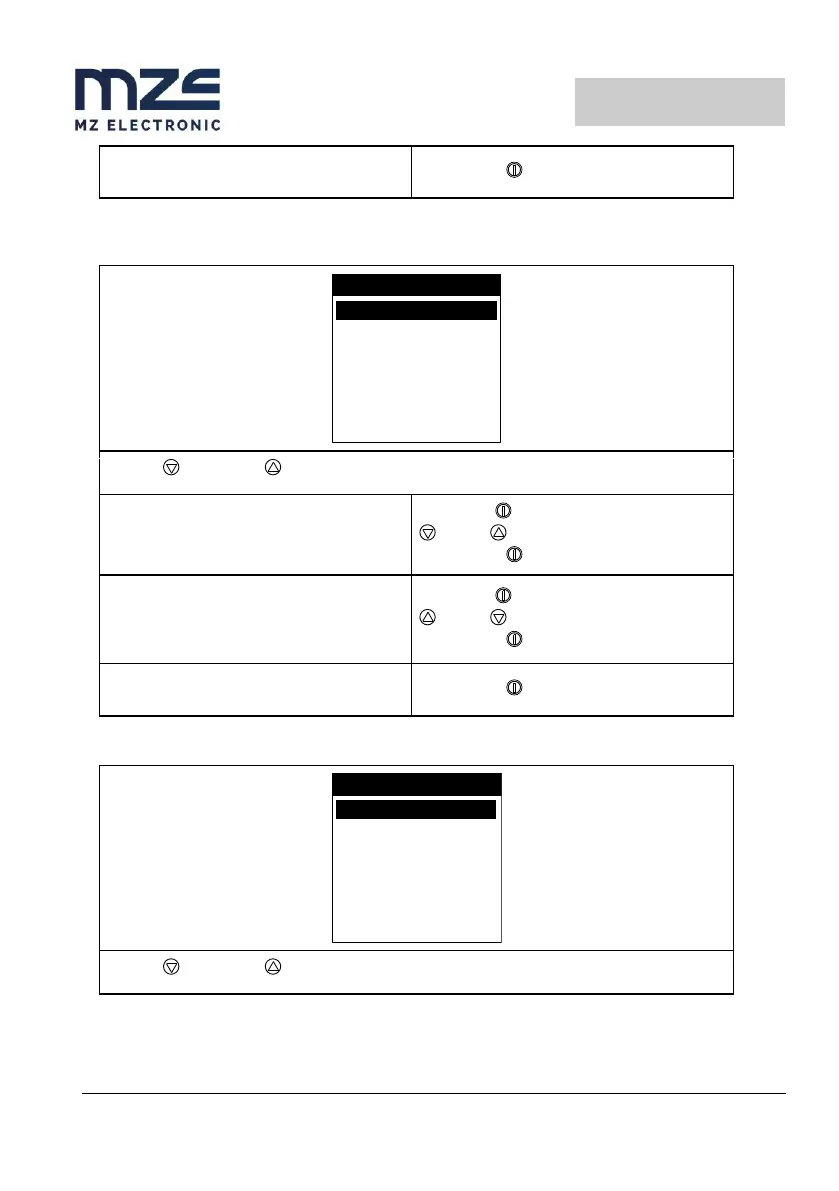 MZE
MZ ELECTRONIC